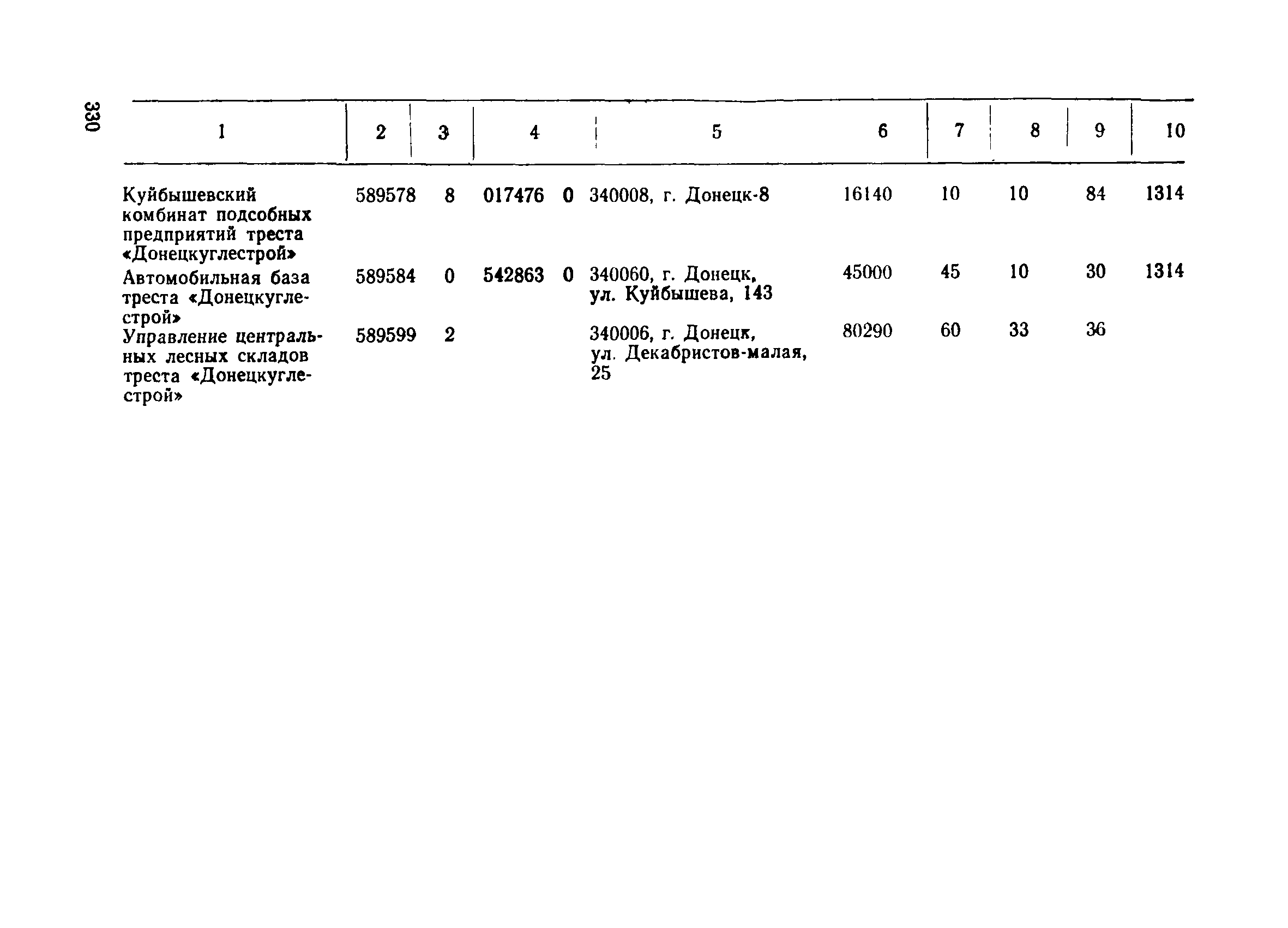 330

| 1 | 2 | 3 | 4 | 5 | 6 | 7 | 8 | 9 | 10 |
|---|---|---|---|---|---|---|---|---|---|
| Куйбышевский комбинат подсобных предприятий треста «Донецкуглестрой» | 589578 | 8 | 017476 0 | 340008, г. Донецк-8 | 16140 | 10 | 10 | 84 | 1314 |
| Автомобильная база треста «Донецкуглестрой» | 589584 | 0 | 542863 0 | 340060, г. Донецк, ул. Куйбышева, 143 | 45000 | 45 | 10 | 30 | 1314 |
| Управление центральных лесных складов треста «Донецкуглестрой» | 589599 | 2 | | 340006, г. Донецк, ул. Декабристов-малая, 25 | 80290 | 60 | 33 | 36 | |